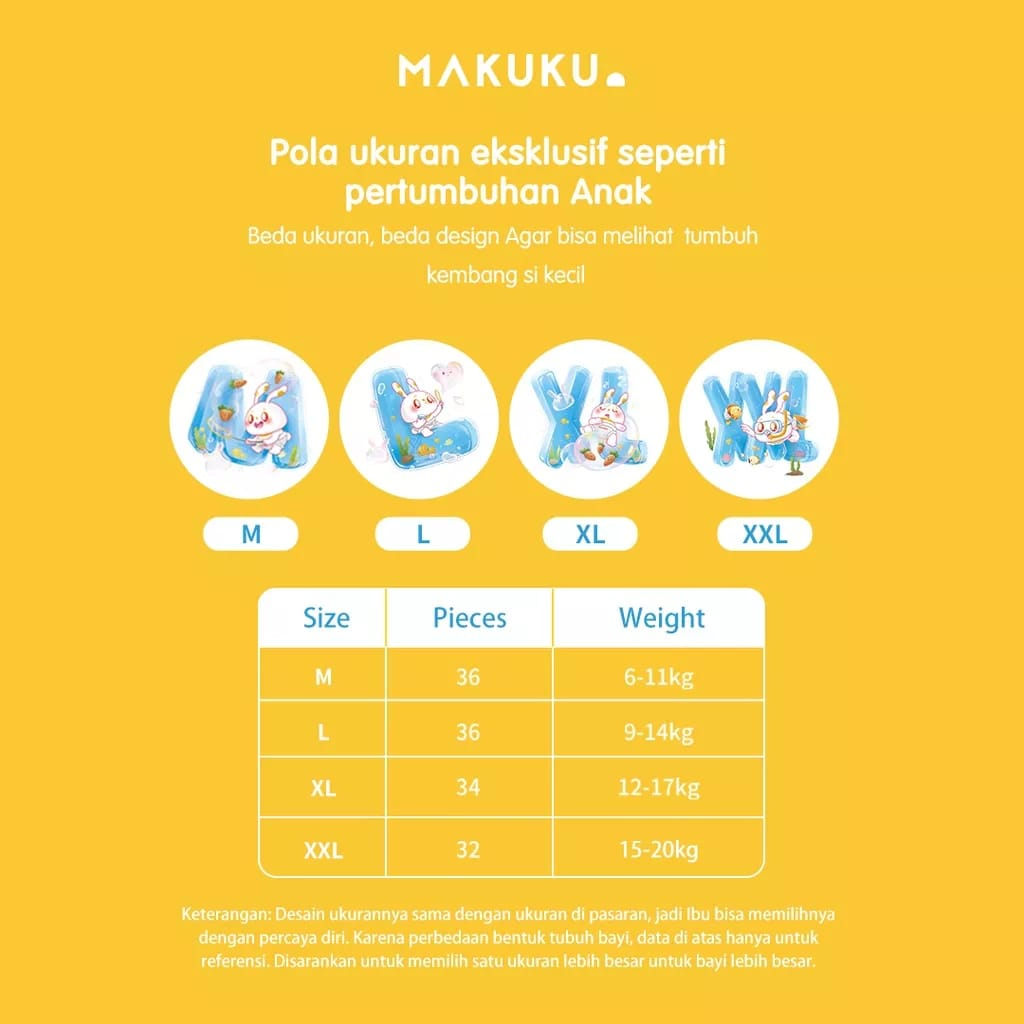 MAKUKU

Pola ukuran eksklusif seperti pertumbuhan Anak

Beda ukuran, beda design Agar bisa melihat tumbuh kembang si kecil

M

L

XL

XXL

| Size | Pieces | Weight |
|---|---|---|
| M | 36 | 6-11kg |
| L | 36 | 9-14kg |
| XL | 34 | 12-17kg |
| XXL | 32 | 15-20kg |

Keterangan: Desain ukurannya sama dengan ukuran di pasaran, jadi Ibu bisa memilihnya dengan percaya diri. Karena perbedaan bentuk tubuh bayi, data di atas hanya untuk referensi. Disarankan untuk memilih satu ukuran lebih besar untuk bayi lebih besar.